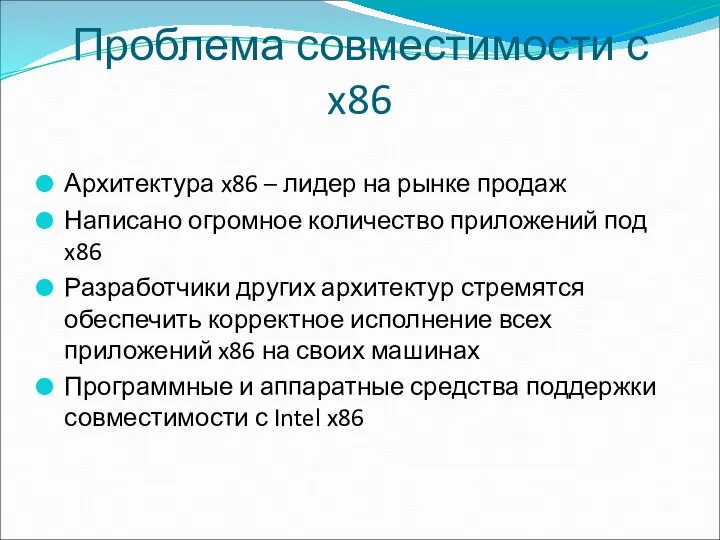 Проблема совместимости с x86

Архитектура x86 – лидер на рынке продаж

Написано огромное количество приложений под x86

Разработчики других архитектур стремятся обеспечить корректное исполнение всех приложений x86 на своих машинах

Программные и аппаратные средства поддержки совместимости с Intel x86